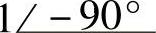 $1\angle -90^\circ$